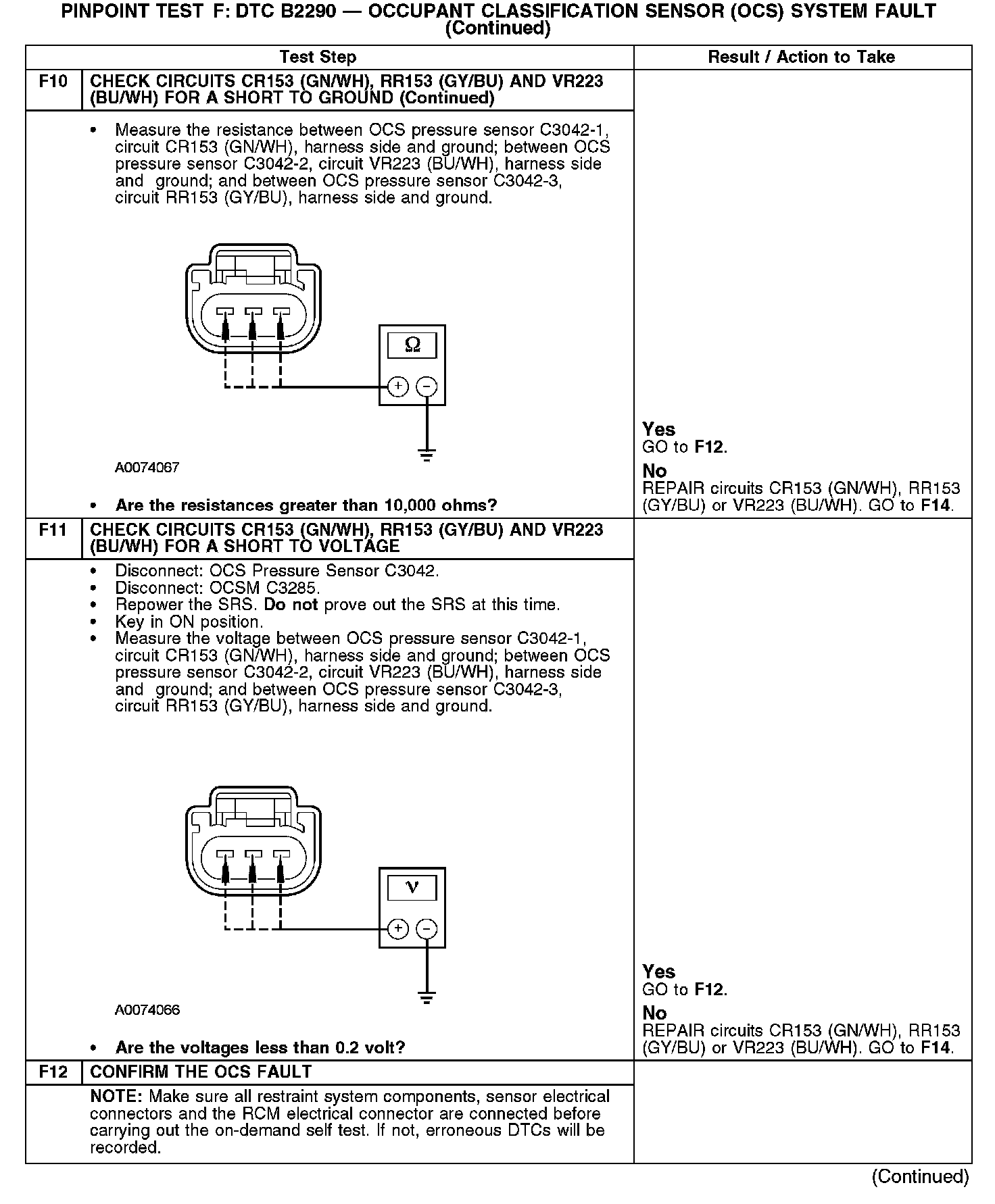 PINPOINT TEST F: DTC B2290 — OCCUPANT CLASSIFICATION SENSOR (OCS) SYSTEM FAULT (Continued)

| | Test Step | Result / Action to Take |
|---|---|---|
| F10 | CHECK CIRCUITS CR153 (GN/WH), RR153 (GY/BU) AND VR223 (BU/WH) FOR A SHORT TO GROUND (Continued) | |
| | • Measure the resistance between OCS pressure sensor C3042-1, circuit CR153 (GN/WH), harness side and ground; between OCS pressure sensor C3042-2, circuit VR223 (BU/WH), harness side and ground; and between OCS pressure sensor C3042-3, circuit RR153 (GY/BU), harness side and ground. Ω + − A0074067 • Are the resistances greater than 10,000 ohms? | Yes GO to F12. No REPAIR circuits CR153 (GN/WH), RR153 (GY/BU) or VR223 (BU/WH). GO to F14. |
| F11 | CHECK CIRCUITS CR153 (GN/WH), RR153 (GY/BU) AND VR223 (BU/WH) FOR A SHORT TO VOLTAGE | |
| | • Disconnect: OCS Pressure Sensor C3042. • Disconnect: OCSM C3285. • Repower the SRS. Do not prove out the SRS at this time. • Key in ON position. • Measure the voltage between OCS pressure sensor C3042-1, circuit CR153 (GN/WH), harness side and ground; between OCS pressure sensor C3042-2, circuit VR223 (BU/WH), harness side and ground; and between OCS pressure sensor C3042-3, circuit RR153 (GY/BU), harness side and ground. V + − A0074066 • Are the voltages less than 0.2 volt? | Yes GO to F12. No REPAIR circuits CR153 (GN/WH), RR153 (GY/BU) or VR223 (BU/WH). GO to F14. |
| F12 | CONFIRM THE OCS FAULT | |
| | NOTE: Make sure all restraint system components, sensor electrical connectors and the RCM electrical connector are connected before carrying out the on-demand self test. If not, erroneous DTCs will be recorded. | |

(Continued)